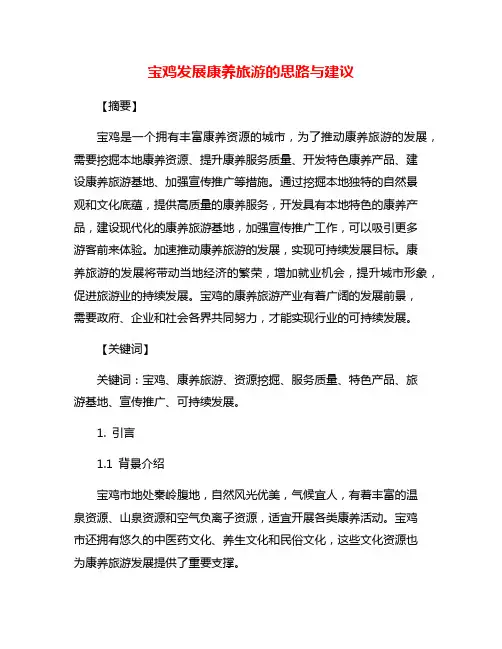 宝鸡发展康养旅游的思路与建议

【摘要】

宝鸡是一个拥有丰富康养资源的城市，为了推动康养旅游的发展，需要挖掘本地康养资源、提升康养服务质量、开发特色康养产品、建设康养旅游基地、加强宣传推广等措施。通过挖掘本地独特的自然景观和文化底蕴，提供高质量的康养服务，开发具有本地特色的康养产品，建设现代化的康养旅游基地，加强宣传推广工作，可以吸引更多游客前来体验。加速推动康养旅游的发展，实现可持续发展目标。康养旅游的发展将带动当地经济的繁荣，增加就业机会，提升城市形象，促进旅游业的持续发展。宝鸡的康养旅游产业有着广阔的发展前景，需要政府、企业和社会各界共同努力，才能实现行业的可持续发展。

【关键词】

关键词：宝鸡、康养旅游、资源挖掘、服务质量、特色产品、旅游基地、宣传推广、可持续发展。

1. 引言

1.1 背景介绍

宝鸡市地处秦岭腹地，自然风光优美，气候宜人，有着丰富的温泉资源、山泉资源和空气负离子资源，适宜开展各类康养活动。宝鸡市还拥有悠久的中医药文化、养生文化和民俗文化，这些文化资源也为康养旅游发展提供了重要支撑。